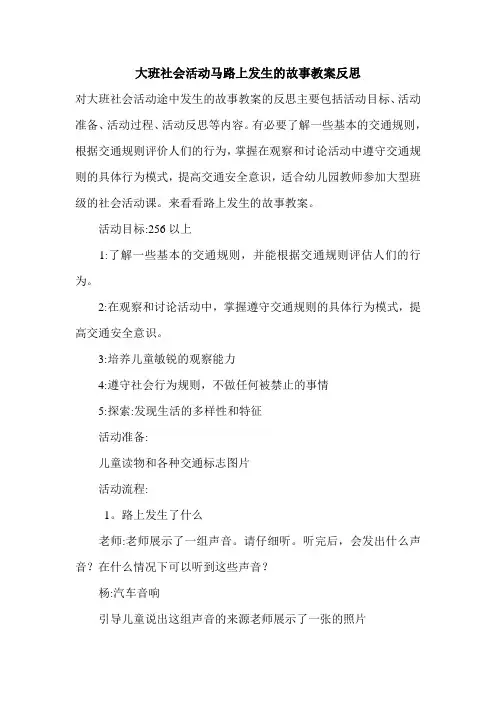 大班社会活动马路上发生的故事教案反思

对大班社会活动途中发生的故事教案的反思主要包括活动目标、活动准备、活动过程、活动反思等内容。有必要了解一些基本的交通规则，根据交通规则评价人们的行为，掌握在观察和讨论活动中遵守交通规则的具体行为模式，提高交通安全意识，适合幼儿园教师参加大型班级的社会活动课。来看看路上发生的故事教案。

活动目标:256 以上

1:了解一些基本的交通规则，并能根据交通规则评估人们的行为。

2:在观察和讨论活动中，掌握遵守交通规则的具体行为模式，提高交通安全意识。

3:培养儿童敏锐的观察能力

4:遵守社会行为规则，不做任何被禁止的事情

5:探索:发现生活的多样性和特征

活动准备:

儿童读物和各种交通标志图片

活动流程:

1。路上发生了什么

老师:老师展示了一组声音。请仔细听。听完后，会发出什么声音？在什么情况下可以听到这些声音？

杨:汽车音响

引导儿童说出这组声音的来源老师展示了一张的照片